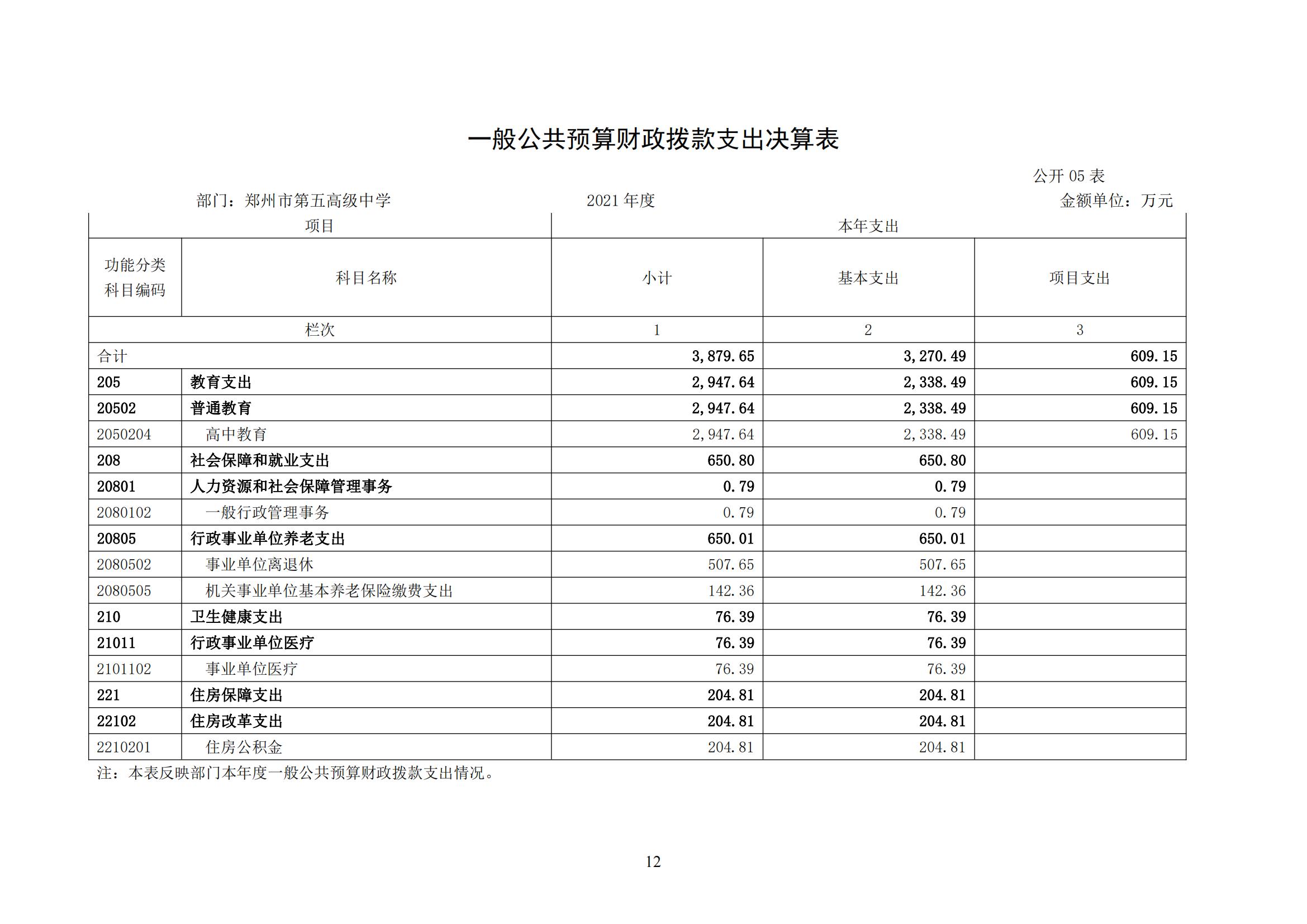 一般公共预算财政拨款支出决算表

公开 05 表

部门：郑州市第五高级中学　　2021 年度　　金额单位：万元

| 项目 | | 本年支出 | | |
|---|---|---|---|---|
| 功能分类科目编码 | 科目名称 | 小计 | 基本支出 | 项目支出 |
| 栏次 | | 1 | 2 | 3 |
| 合计 | | 3,879.65 | 3,270.49 | 609.15 |
| 205 | 教育支出 | 2,947.64 | 2,338.49 | 609.15 |
| 20502 | 普通教育 | 2,947.64 | 2,338.49 | 609.15 |
| 2050204 | 高中教育 | 2,947.64 | 2,338.49 | 609.15 |
| 208 | 社会保障和就业支出 | 650.80 | 650.80 | |
| 20801 | 人力资源和社会保障管理事务 | 0.79 | 0.79 | |
| 2080102 | 一般行政管理事务 | 0.79 | 0.79 | |
| 20805 | 行政事业单位养老支出 | 650.01 | 650.01 | |
| 2080502 | 事业单位离退休 | 507.65 | 507.65 | |
| 2080505 | 机关事业单位基本养老保险缴费支出 | 142.36 | 142.36 | |
| 210 | 卫生健康支出 | 76.39 | 76.39 | |
| 21011 | 行政事业单位医疗 | 76.39 | 76.39 | |
| 2101102 | 事业单位医疗 | 76.39 | 76.39 | |
| 221 | 住房保障支出 | 204.81 | 204.81 | |
| 22102 | 住房改革支出 | 204.81 | 204.81 | |
| 2210201 | 住房公积金 | 204.81 | 204.81 | |

注：本表反映部门本年度一般公共预算财政拨款支出情况。

12